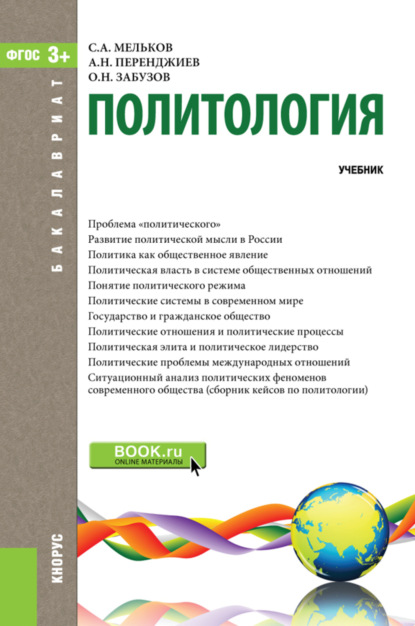 ФГОС 3+

БАКАЛАВРИАТ

С.А. МЕЛЬКОВ
А.Н. ПЕРЕНДЖИЕВ
О.Н. ЗАБУЗОВ

ПОЛИТОЛОГИЯ

УЧЕБНИК

Проблема «политического»
Развитие политической мысли в России
Политика как общественное явление
Политическая власть в системе общественных отношений
Понятие политического режима
Политические системы в современном мире
Государство и гражданское общество
Политические отношения и политические процессы
Политическая элита и политическое лидерство
Политические проблемы международных отношений
Ситуационный анализ политических феноменов современного общества (сборник кейсов по политологии)

BOOK.ru
ONLINE МАТЕРИАЛЫ

КНОРУС